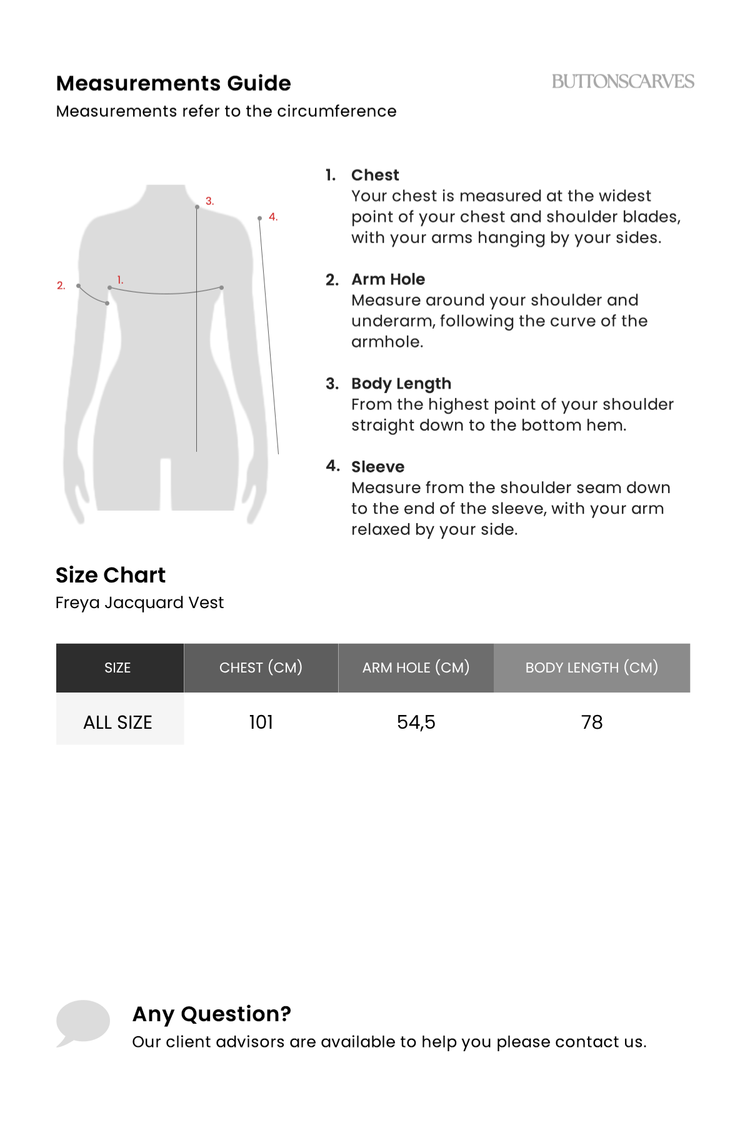 Measurements Guide

BUTTONSCARVES

Measurements refer to the circumference

3.
4.
2.
1.

1. Chest
Your chest is measured at the widest point of your chest and shoulder blades, with your arms hanging by your sides.

2. Arm Hole
Measure around your shoulder and underarm, following the curve of the armhole.

3. Body Length
From the highest point of your shoulder straight down to the bottom hem.

4. Sleeve
Measure from the shoulder seam down to the end of the sleeve, with your arm relaxed by your side.

Size Chart
Freya Jacquard Vest

| SIZE | CHEST (CM) | ARM HOLE (CM) | BODY LENGTH (CM) |
|---|---|---|---|
| ALL SIZE | 101 | 54,5 | 78 |

Any Question?
Our client advisors are available to help you please contact us.